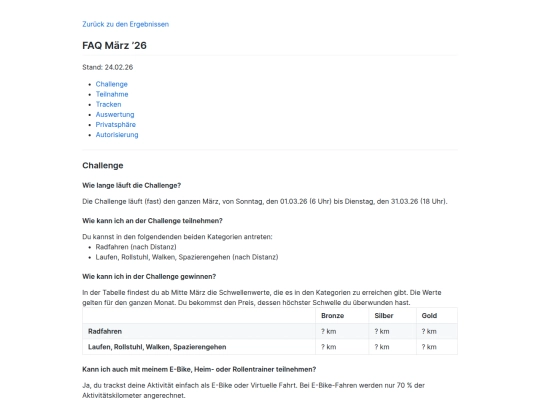 Zurück zu den Ergebnissen

FAQ März '26

Stand: 24.02.26

- Challenge
- Teilnahme
- Tracken
- Auswertung
- Privatsphäre
- Autorisierung

Challenge

Wie lange läuft die Challenge?

Die Challenge läuft (fast) den ganzen März, von Sonntag, den 01.03.26 (6 Uhr) bis Dienstag, den 31.03.26 (18 Uhr).

Wie kann ich an der Challenge teilnehmen?

Du kannst in den folgendenden beiden Kategorien antreten:
- Radfahren (nach Distanz)
- Laufen, Rollstuhl, Walken, Spazierengehen (nach Distanz)

Wie kann ich in der Challenge gewinnen?

In der Tabelle findest du ab Mitte März die Schwellenwerte, die es in den Kategorien zu erreichen gibt. Die Werte gelten für den ganzen Monat. Du bekommst den Preis, dessen höchster Schwelle du überwunden hast.

| | Bronze | Silber | Gold |
|---|---|---|---|
| Radfahren | ? km | ? km | ? km |
| Laufen, Rollstuhl, Walken, Spazierengehen | ? km | ? km | ? km |

Kann ich auch mit meinem E-Bike, Heim- oder Rollentrainer teilnehmen?

Ja, du trackst deine Aktivität einfach als E-Bike oder Virtuelle Fahrt. Bei E-Bike-Fahren werden nur 70 % der Aktivitätskilometer angerechnet.